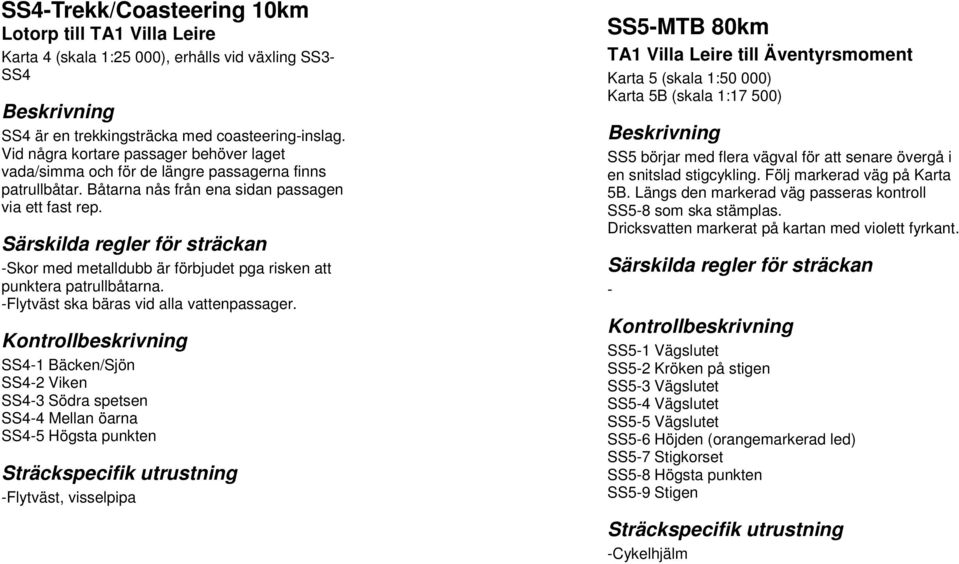 SS4-Trekk/Coasteering 10km
Lotorp till TA1 Villa Leire
Karta 4 (skala 1:25 000), erhålls vid växling SS3-SS4

Beskrivning
SS4 är en trekkingsträcka med coasteering-inslag. Vid några kortare passager behöver laget vada/simma och för de längre passagerna finns patrullbåtar. Båtarna nås från ena sidan passagen via ett fast rep.

Särskilda regler för sträckan
-Skor med metalldubb är förbjudet pga risken att punktera patrullbåtarna.
-Flytväst ska bäras vid alla vattenpassager.

Kontrollbeskrivning
SS4-1 Bäcken/Sjön
SS4-2 Viken
SS4-3 Södra spetsen
SS4-4 Mellan öarna
SS4-5 Högsta punkten

Sträckspecifik utrustning
-Flytväst, visselpipa

SS5-MTB 80km
TA1 Villa Leire till Äventyrsmoment
Karta 5 (skala 1:50 000)
Karta 5B (skala 1:17 500)

Beskrivning
SS5 börjar med flera vägval för att senare övergå i en snitslad stigcykling. Följ markerad väg på Karta 5B. Längs den markerad väg passeras kontroll SS5-8 som ska stämplas.
Dricksvatten markerat på kartan med violett fyrkant.

Särskilda regler för sträckan
-

Kontrollbeskrivning
SS5-1 Vägslutet
SS5-2 Kröken på stigen
SS5-3 Vägslutet
SS5-4 Vägslutet
SS5-5 Vägslutet
SS5-6 Höjden (orangemarkerad led)
SS5-7 Stigkorset
SS5-8 Högsta punkten
SS5-9 Stigen

Sträckspecifik utrustning
-Cykelhjälm